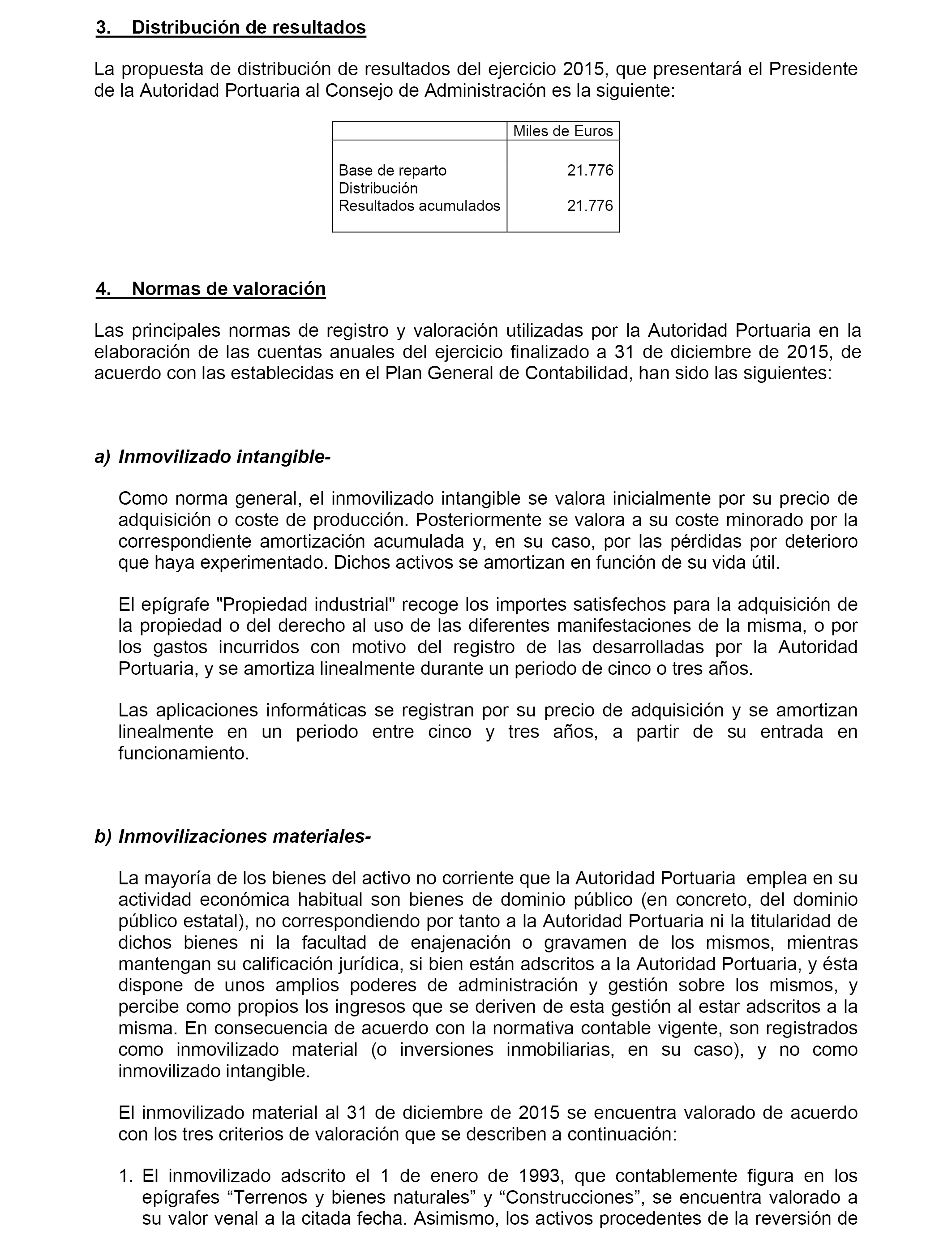 3. Distribución de resultados

La propuesta de distribución de resultados del ejercicio 2015, que presentará el Presidente de la Autoridad Portuaria al Consejo de Administración es la siguiente:

| | Miles de Euros |
|---|---|
| Base de reparto | 21.776 |
| Distribución | |
| Resultados acumulados | 21.776 |

4. Normas de valoración

Las principales normas de registro y valoración utilizadas por la Autoridad Portuaria en la elaboración de las cuentas anuales del ejercicio finalizado a 31 de diciembre de 2015, de acuerdo con las establecidas en el Plan General de Contabilidad, han sido las siguientes:

a) Inmovilizado intangible-

Como norma general, el inmovilizado intangible se valora inicialmente por su precio de adquisición o coste de producción. Posteriormente se valora a su coste minorado por la correspondiente amortización acumulada y, en su caso, por las pérdidas por deterioro que haya experimentado. Dichos activos se amortizan en función de su vida útil.

El epígrafe "Propiedad industrial" recoge los importes satisfechos para la adquisición de la propiedad o del derecho al uso de las diferentes manifestaciones de la misma, o por los gastos incurridos con motivo del registro de las desarrolladas por la Autoridad Portuaria, y se amortiza linealmente durante un periodo de cinco o tres años.

Las aplicaciones informáticas se registran por su precio de adquisición y se amortizan linealmente en un periodo entre cinco y tres años, a partir de su entrada en funcionamiento.

b) Inmovilizaciones materiales-

La mayoría de los bienes del activo no corriente que la Autoridad Portuaria emplea en su actividad económica habitual son bienes de dominio público (en concreto, del dominio público estatal), no correspondiendo por tanto a la Autoridad Portuaria ni la titularidad de dichos bienes ni la facultad de enajenación o gravamen de los mismos, mientras mantengan su calificación jurídica, si bien están adscritos a la Autoridad Portuaria, y ésta dispone de unos amplios poderes de administración y gestión sobre los mismos, y percibe como propios los ingresos que se deriven de esta gestión al estar adscritos a la misma. En consecuencia de acuerdo con la normativa contable vigente, son registrados como inmovilizado material (o inversiones inmobiliarias, en su caso), y no como inmovilizado intangible.

El inmovilizado material al 31 de diciembre de 2015 se encuentra valorado de acuerdo con los tres criterios de valoración que se describen a continuación:

1. El inmovilizado adscrito el 1 de enero de 1993, que contablemente figura en los epígrafes “Terrenos y bienes naturales” y “Construcciones”, se encuentra valorado a su valor venal a la citada fecha. Asimismo, los activos procedentes de la reversión de